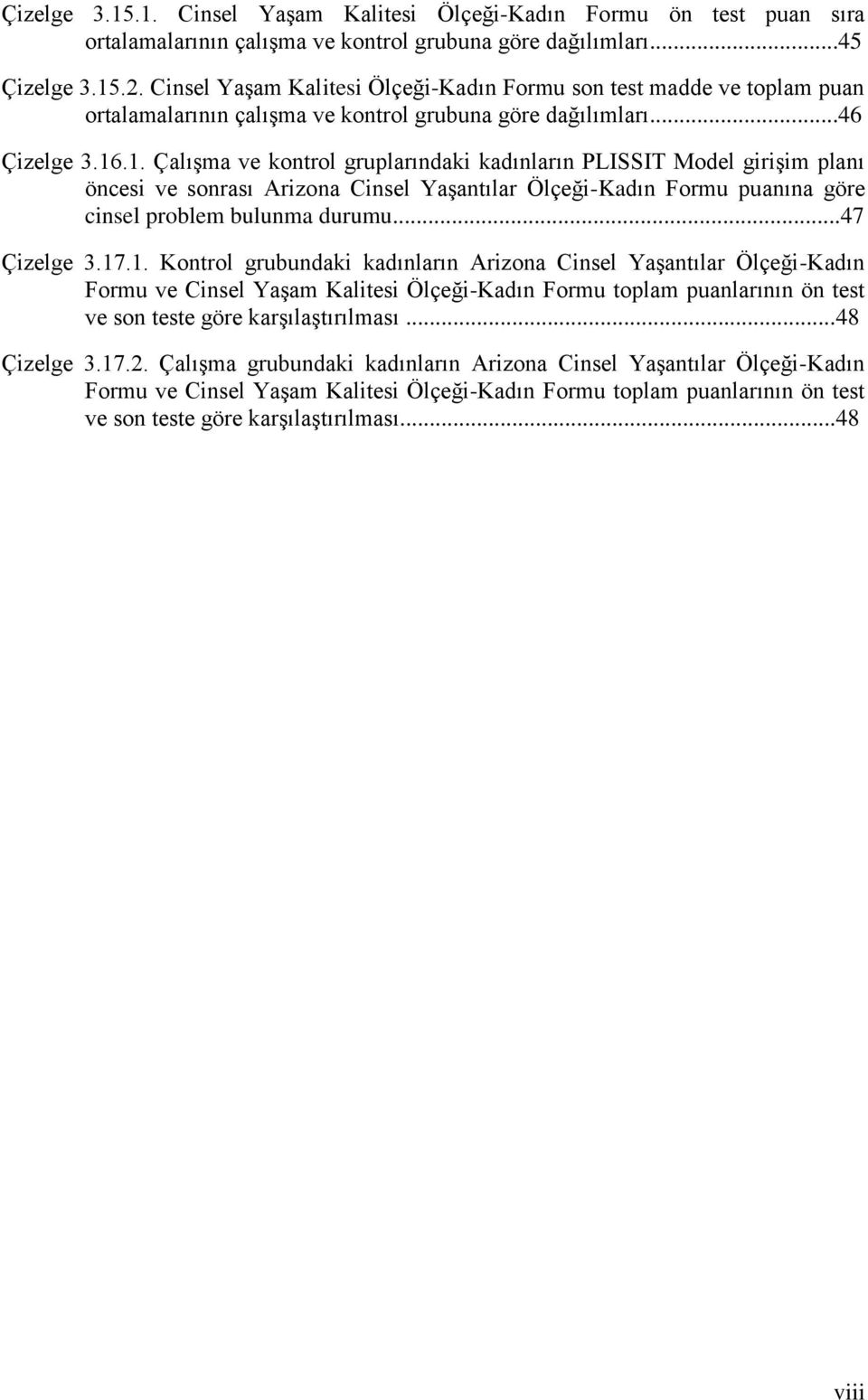 Çizelge 3.15.1. Cinsel Yaşam Kalitesi Ölçeği-Kadın Formu ön test puan sıra ortalamalarının çalışma ve kontrol grubuna göre dağılımları...45

Çizelge 3.15.2. Cinsel Yaşam Kalitesi Ölçeği-Kadın Formu son test madde ve toplam puan ortalamalarının çalışma ve kontrol grubuna göre dağılımları...46

Çizelge 3.16.1. Çalışma ve kontrol gruplarındaki kadınların PLISSIT Model girişim planı öncesi ve sonrası Arizona Cinsel Yaşantılar Ölçeği-Kadın Formu puanına göre cinsel problem bulunma durumu...47

Çizelge 3.17.1. Kontrol grubundaki kadınların Arizona Cinsel Yaşantılar Ölçeği-Kadın Formu ve Cinsel Yaşam Kalitesi Ölçeği-Kadın Formu toplam puanlarının ön test ve son teste göre karşılaştırılması...48

Çizelge 3.17.2. Çalışma grubundaki kadınların Arizona Cinsel Yaşantılar Ölçeği-Kadın Formu ve Cinsel Yaşam Kalitesi Ölçeği-Kadın Formu toplam puanlarının ön test ve son teste göre karşılaştırılması...48

viii